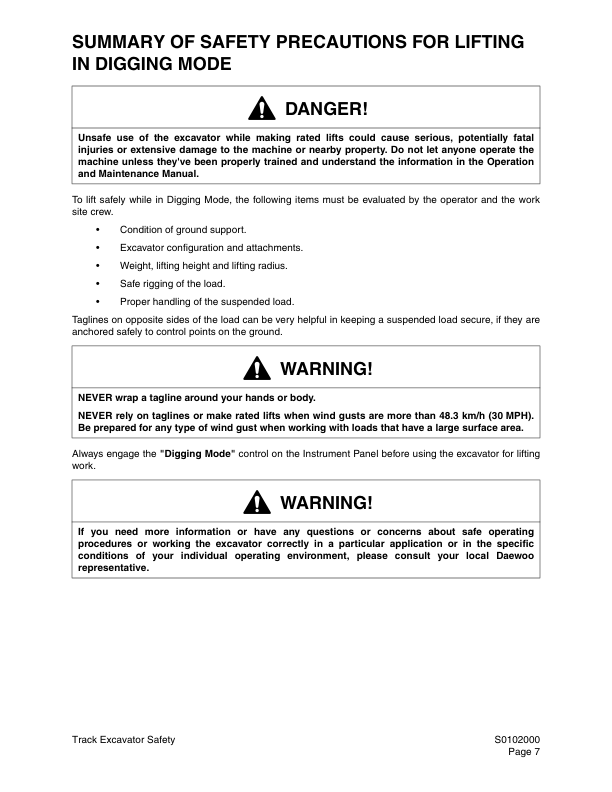 SUMMARY OF SAFETY PRECAUTIONS FOR LIFTING IN DIGGING MODE

DANGER!

Unsafe use of the excavator while making rated lifts could cause serious, potentially fatal injuries or extensive damage to the machine or nearby property. Do not let anyone operate the machine unless they've been properly trained and understand the information in the Operation and Maintenance Manual.

To lift safely while in Digging Mode, the following items must be evaluated by the operator and the work site crew.

• Condition of ground support.
• Excavator configuration and attachments.
• Weight, lifting height and lifting radius.
• Safe rigging of the load.
• Proper handling of the suspended load.

Taglines on opposite sides of the load can be very helpful in keeping a suspended load secure, if they are anchored safely to control points on the ground.

WARNING!

NEVER wrap a tagline around your hands or body.

NEVER rely on taglines or make rated lifts when wind gusts are more than 48.3 km/h (30 MPH). Be prepared for any type of wind gust when working with loads that have a large surface area.

Always engage the "Digging Mode" control on the Instrument Panel before using the excavator for lifting work.

WARNING!

If you need more information or have any questions or concerns about safe operating procedures or working the excavator correctly in a particular application or in the specific conditions of your individual operating environment, please consult your local Daewoo representative.

Track Excavator Safety

S0102000
Page 7